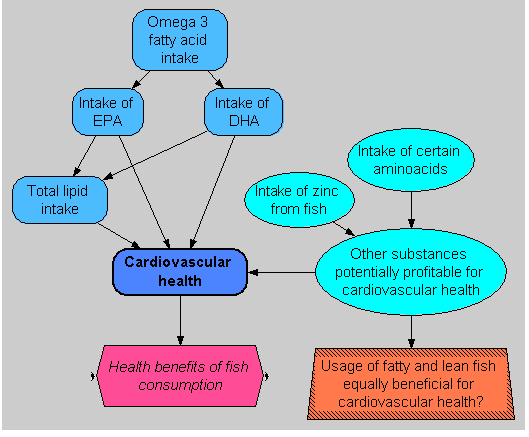 Omega 3 fatty acid intake

Intake of EPA

Intake of DHA

Total lipid intake

Intake of certain aminoacids

Intake of zinc from fish

Cardiovascular health

Other substances potentially profitable for cardiovascular health

Health benefits of fish consumption

Usage of fatty and lean fish equally beneficial for cardiovascular health?